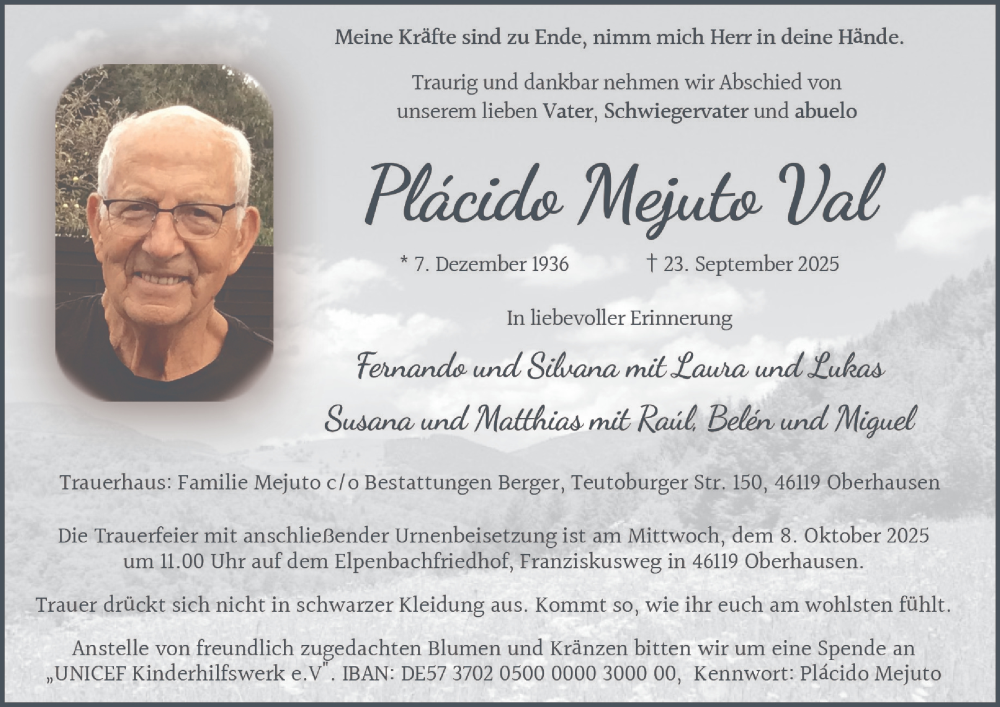 Meine Kräfte sind zu Ende, nimm mich Herr in deine Hände.

Traurig und dankbar nehmen wir Abschied von unserem lieben Vater, Schwiegervater und abuelo

Plácido Mejuto Val

* 7. Dezember 1936 † 23. September 2025

In liebevoller Erinnerung

Fernando und Silvana mit Laura und Lukas
Susana und Matthias mit Raúl, Belén und Miguel

Trauerhaus: Familie Mejuto c/o Bestattungen Berger, Teutoburger Str. 150, 46119 Oberhausen

Die Trauerfeier mit anschließender Urnenbeisetzung ist am Mittwoch, dem 8. Oktober 2025 um 11.00 Uhr auf dem Elpenbachfriedhof, Franziskusweg in 46119 Oberhausen.

Trauer drückt sich nicht in schwarzer Kleidung aus. Kommt so, wie ihr euch am wohlsten fühlt.

Anstelle von freundlich zugedachten Blumen und Kränzen bitten wir um eine Spende an „UNICEF Kinderhilfswerk e.V". IBAN: DE57 3702 0500 0000 3000 00, Kennwort: Plácido Mejuto